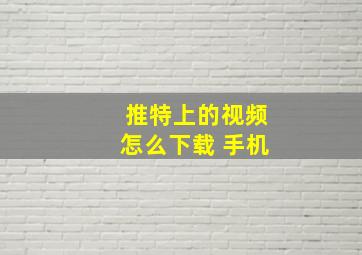 推特上的视频
怎么下载 手机